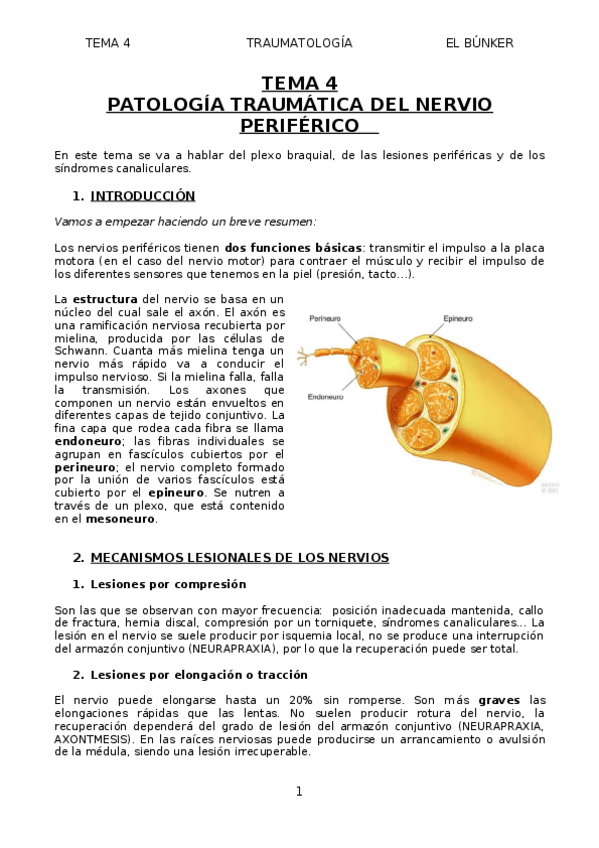 TEMA 4 TRAUMATOLOGÍA EL BÚNKER

TEMA 4
PATOLOGÍA TRAUMÁTICA DEL NERVIO PERIFÉRICO

En este tema se va a hablar del plexo braquial, de las lesiones periféricas y de los síndromes canaliculares.

1. INTRODUCCIÓN

Vamos a empezar haciendo un breve resumen:

Los nervios periféricos tienen dos funciones básicas: transmitir el impulso a la placa motora (en el caso del nervio motor) para contraer el músculo y recibir el impulso de los diferentes sensores que tenemos en la piel (presión, tacto…).

La estructura del nervio se basa en un núcleo del cual sale el axón. El axón es una ramificación nerviosa recubierta por mielina, producida por las células de Schwann. Cuanta más mielina tenga un nervio más rápido va a conducir el impulso nervioso. Si la mielina falla, falla la transmisión. Los axones que componen un nervio están envueltos en diferentes capas de tejido conjuntivo. La fina capa que rodea cada fibra se llama endoneuro; las fibras individuales se agrupan en fascículos cubiertos por el perineuro; el nervio completo formado por la unión de varios fascículos está cubierto por el epineuro. Se nutren a través de un plexo, que está contenido en el mesoneuro.

Perineuro
Epineuro
Endoneuro

2. MECANISMOS LESIONALES DE LOS NERVIOS

1. Lesiones por compresión

Son las que se observan con mayor frecuencia: posición inadecuada mantenida, callo de fractura, hernia discal, compresión por un torniquete, síndromes canaliculares… La lesión en el nervio se suele producir por isquemia local, no se produce una interrupción del armazón conjuntivo (NEURAPRAXIA), por lo que la recuperación puede ser total.

2. Lesiones por elongación o tracción

El nervio puede elongarse hasta un 20% sin romperse. Son más graves las elongaciones rápidas que las lentas. No suelen producir rotura del nervio, la recuperación dependerá del grado de lesión del armazón conjuntivo (NEURAPRAXIA, AXONTMESIS). En las raíces nerviosas puede producirse un arrancamiento o avulsión de la médula, siendo una lesión irrecuperable.

1